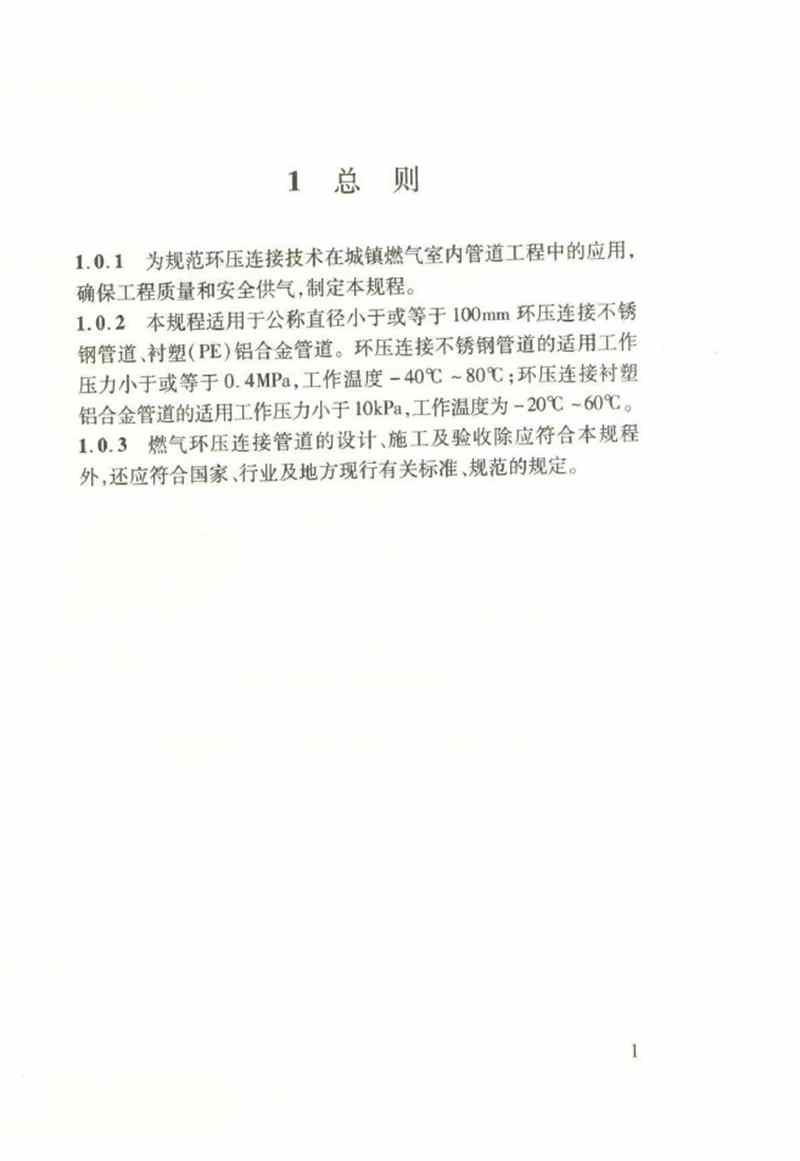 1 总 则

1.0.1 为规范环压连接技术在城镇燃气室内管道工程中的应用,确保工程质量和安全供气,制定本规程。

1.0.2 本规程适用于公称直径小于或等于100mm环压连接不锈钢管道、衬塑(PE)铝合金管道。环压连接不锈钢管道的适用工作压力小于或等于0.4MPa,工作温度-40℃~80℃;环压连接衬塑铝合金管道的适用工作压力小于10kPa,工作温度为-20℃~60℃。

1.0.3 燃气环压连接管道的设计、施工及验收除应符合本规程外,还应符合国家、行业及地方现行有关标准、规范的规定。

1